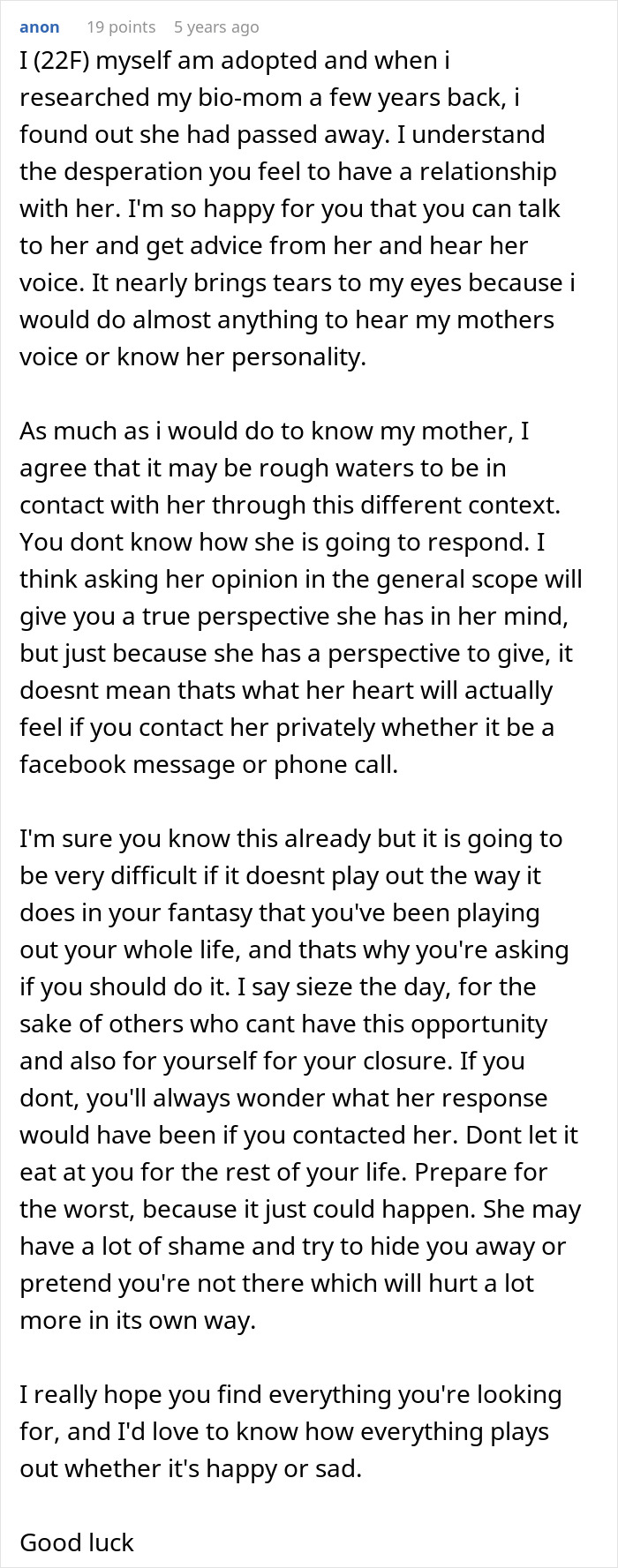 anon 19 points 5 years ago

I (22F) myself am adopted and when i researched my bio-mom a few years back, i found out she had passed away. I understand the desperation you feel to have a relationship with her. I'm so happy for you that you can talk to her and get advice from her and hear her voice. It nearly brings tears to my eyes because i would do almost anything to hear my mothers voice or know her personality.

As much as i would do to know my mother, I agree that it may be rough waters to be in contact with her through this different context. You dont know how she is going to respond. I think asking her opinion in the general scope will give you a true perspective she has in her mind, but just because she has a perspective to give, it doesnt mean thats what her heart will actually feel if you contact her privately whether it be a facebook message or phone call.

I'm sure you know this already but it is going to be very difficult if it doesnt play out the way it does in your fantasy that you've been playing out your whole life, and thats why you're asking if you should do it. I say sieze the day, for the sake of others who cant have this opportunity and also for yourself for your closure. If you dont, you'll always wonder what her response would have been if you contacted her. Dont let it eat at you for the rest of your life. Prepare for the worst, because it just could happen. She may have a lot of shame and try to hide you away or pretend you're not there which will hurt a lot more in its own way.

I really hope you find everything you're looking for, and I'd love to know how everything plays out whether it's happy or sad.

Good luck